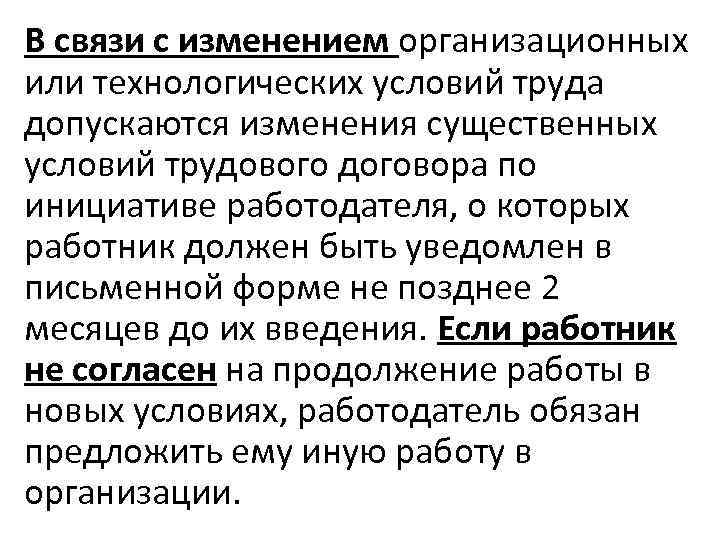 В связи с изменением организационных или технологических условий труда допускаются изменения существенных условий трудового договора по инициативе работодателя, о которых работник должен быть уведомлен в письменной форме не позднее 2 месяцев до их введения. Если работник не согласен на продолжение работы в новых условиях, работодатель обязан предложить ему иную работу в организации.